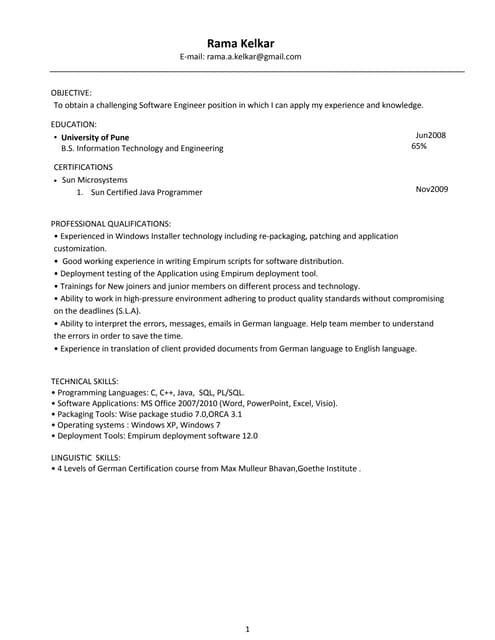 Rama Kelkar
E-mail: rama.a.kelkar@gmail.com

OBJECTIVE:
To obtain a challenging Software Engineer position in which I can apply my experience and knowledge.

EDUCATION:
• University of Pune Jun2008
B.S. Information Technology and Engineering 65%

CERTIFICATIONS
• Sun Microsystems
1. Sun Certified Java Programmer Nov2009

PROFESSIONAL QUALIFICATIONS:
• Experienced in Windows Installer technology including re-packaging, patching and application customization.
• Good working experience in writing Empirum scripts for software distribution.
• Deployment testing of the Application using Empirum deployment tool.
• Trainings for New joiners and junior members on different process and technology.
• Ability to work in high-pressure environment adhering to product quality standards without compromising on the deadlines (S.L.A).
• Ability to interpret the errors, messages, emails in German language. Help team member to understand the errors in order to save the time.
• Experience in translation of client provided documents from German language to English language.

TECHNICAL SKILLS:
• Programming Languages: C, C++, Java, SQL, PL/SQL.
• Software Applications: MS Office 2007/2010 (Word, PowerPoint, Excel, Visio).
• Packaging Tools: Wise package studio 7.0,ORCA 3.1
• Operating systems : Windows XP, Windows 7
• Deployment Tools: Empirum deployment software 12.0

LINGUISTIC SKILLS:
• 4 Levels of German Certification course from Max Mulleur Bhavan,Goethe Institute .

1